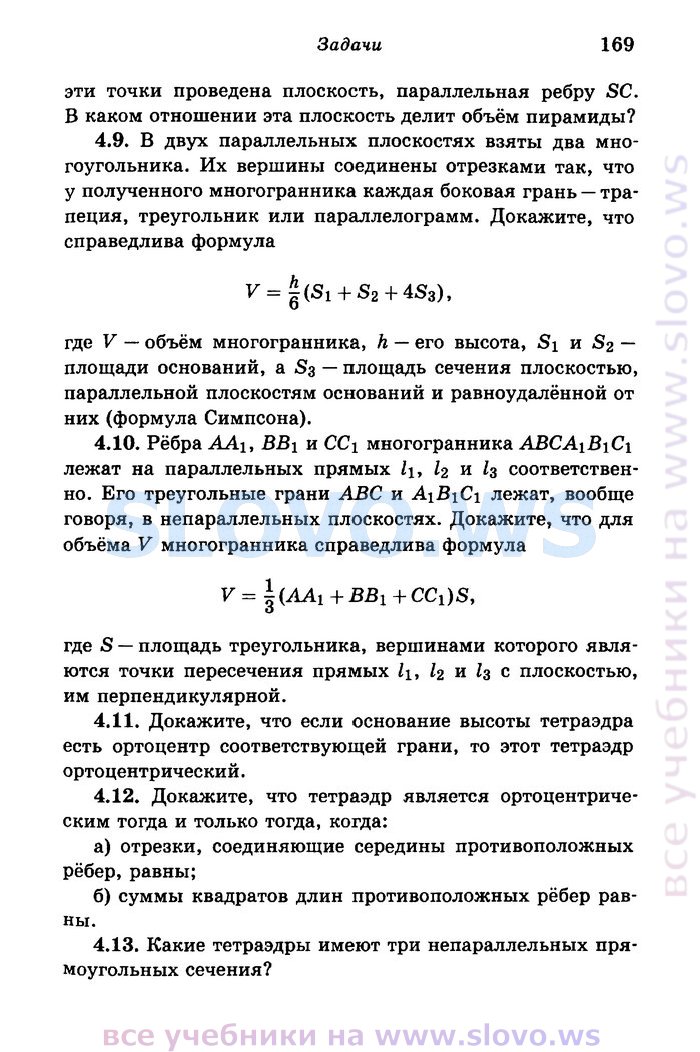 Задачи 169

эти точки проведена плоскость, параллельная ребру $SC$. В каком отношении эта плоскость делит объём пирамиды?

4.9. В двух параллельных плоскостях взяты два многоугольника. Их вершины соединены отрезками так, что у полученного многогранника каждая боковая грань — трапеция, треугольник или параллелограмм. Докажите, что справедлива формула

$V = \frac{h}{6}(S_1 + S_2 + 4S_3)$,

где $V$ — объём многогранника, $h$ — его высота, $S_1$ и $S_2$ — площади оснований, а $S_3$ — площадь сечения плоскостью, параллельной плоскостям оснований и равноудалённой от них (формула Симпсона).

4.10. Рёбра $AA_1$, $BB_1$ и $CC_1$ многогранника $ABCA_1B_1C_1$ лежат на параллельных прямых $l_1$, $l_2$ и $l_3$ соответственно. Его треугольные грани $ABC$ и $A_1B_1C_1$ лежат, вообще говоря, в непараллельных плоскостях. Докажите, что для объёма $V$ многогранника справедлива формула

$V = \frac{1}{3}(AA_1 + BB_1 + CC_1)S$,

где $S$ — площадь треугольника, вершинами которого являются точки пересечения прямых $l_1$, $l_2$ и $l_3$ с плоскостью, им перпендикулярной.

4.11. Докажите, что если основание высоты тетраэдра есть ортоцентр соответствующей грани, то этот тетраэдр ортоцентрический.

4.12. Докажите, что тетраэдр является ортоцентрическим тогда и только тогда, когда:

а) отрезки, соединяющие середины противоположных рёбер, равны;

б) суммы квадратов длин противоположных рёбер равны.

4.13. Какие тетраэдры имеют три непараллельных прямоугольных сечения?

slovo.ws

все учебники на www.slovo.ws

все учебники на www.slovo.ws